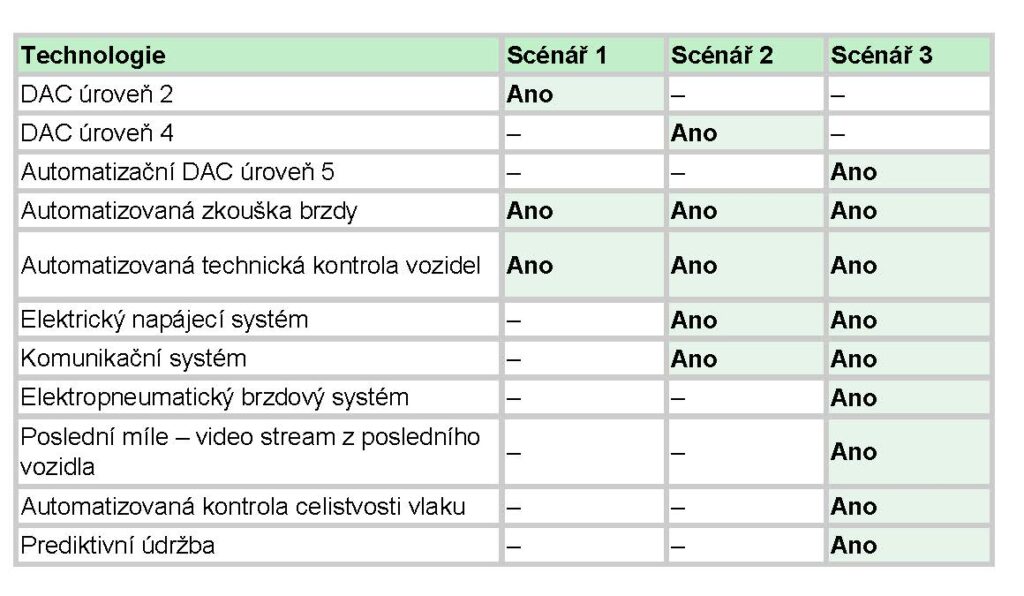 | Technologie | Scénář 1 | Scénář 2 | Scénář 3 |
|---|---|---|---|
| DAC úroveň 2 | Ano | – | – |
| DAC úroveň 4 | – | Ano | – |
| Automatizační DAC úroveň 5 | – | – | Ano |
| Automatizovaná zkouška brzdy | Ano | Ano | Ano |
| Automatizovaná technická kontrola vozidel | Ano | Ano | Ano |
| Elektrický napájecí systém | – | Ano | Ano |
| Komunikační systém | – | Ano | Ano |
| Elektropneumatický brzdový systém | – | – | Ano |
| Poslední míle – video stream z posledního vozidla | – | – | Ano |
| Automatizovaná kontrola celistvosti vlaku | – | – | Ano |
| Prediktivní údržba | – | – | Ano |